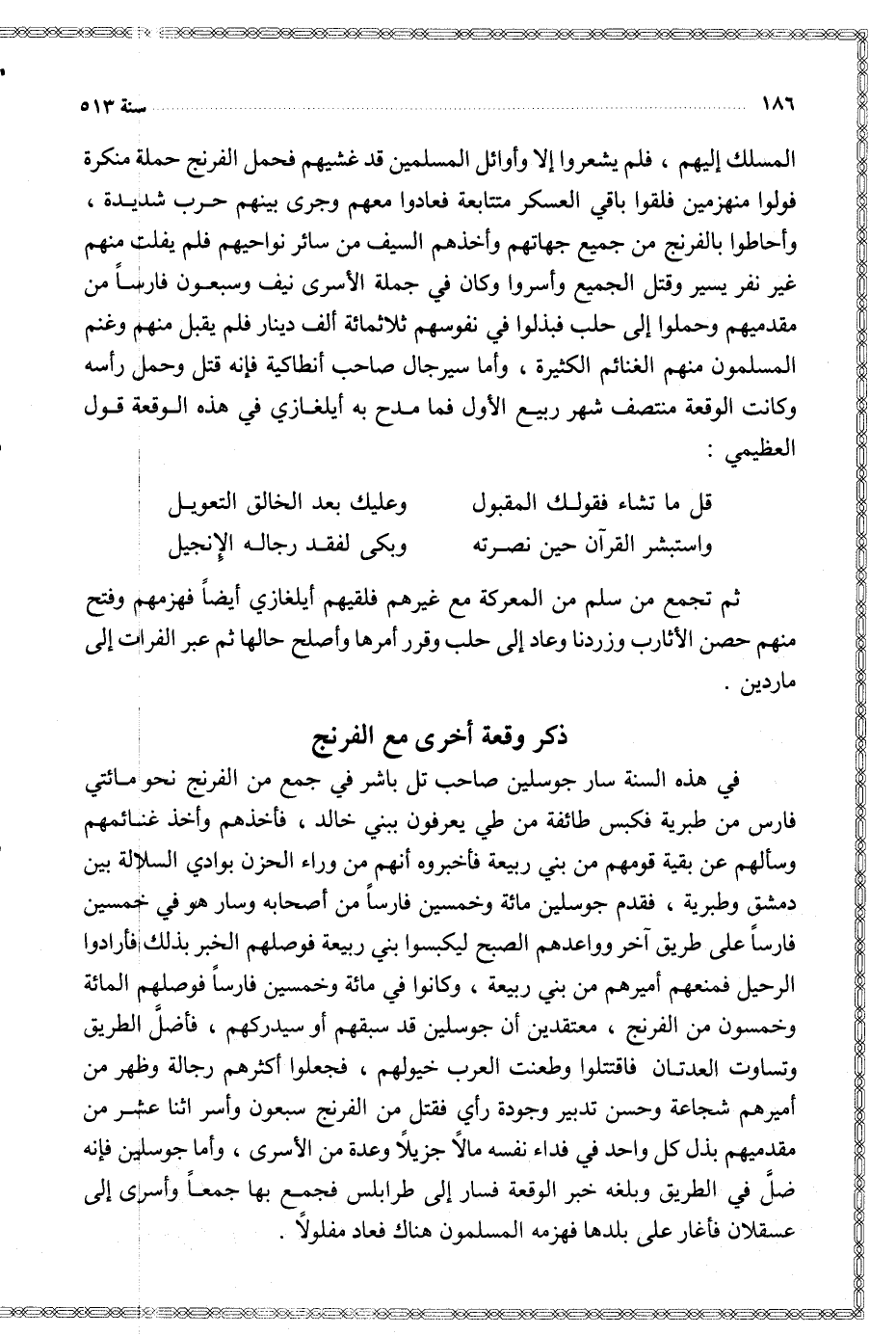 ١٨٦ سنة ٥١٣

المسلك إليهم ، فلم يشعروا إلا وأوائل المسلمين قد غشيهم فحمل الفرنج حملة منكرة فولوا منهزمين فلقوا باقي العسكر متتابعة فعادوا معهم وجرى بينهم حرب شديدة ، وأحاطوا بالفرنج من جميع جهاتهم وأخذهم السيف من سائر نواحيهم فلم يفلت منهم غير نفر يسير وقتل الجميع وأسروا وكان في جملة الأسرى نيف وسبعون فارساً من مقدميهم وحملوا إلى حلب فبذلوا في نفوسهم ثلاثمائة ألف دينار فلم يقبل منهم وغنم المسلمون منهم الغنائم الكثيرة ، وأما سيرجال صاحب أنطاكية فإنه قتل وحمل رأسه وكانت الوقعة منتصف شهر ربيع الأول فما مدح به أيلغازي في هذه الوقعة قول العظيمي :

قل ما تشاء فقولك المقبول وعليك بعد الخالق التعويل
واستبشر القرآن حين نصرته وبكى لفقد رجاله الإنجيل

ثم تجمع من سلم من المعركة مع غيرهم فلقيهم أيلغازي أيضاً فهزمهم وفتح منهم حصن الأثارب وزردنا وعاد إلى حلب وقرر أمرها وأصلح حالها ثم عبر الفرات إلى ماردين .

ذكر وقعة أخرى مع الفرنج

في هذه السنة سار جوسلين صاحب تل باشر في جمع من الفرنج نحو مائتي فارس من طبرية فكبس طائفة من طي يعرفون ببني خالد ، فأخذهم وأخذ غنائمهم وسألهم عن بقية قومهم من بني ربيعة فأخبروه أنهم من وراء الحزن بوادي السلالة بين دمشق وطبرية ، فقدم جوسلين مائة وخمسين فارساً من أصحابه وسار هو في خمسين فارساً على طريق آخر وواعدهم الصبح ليكبسوا بني ربيعة فوصلهم الخبر بذلك فأرادوا الرحيل فمنعهم أميرهم من بني ربيعة ، وكانوا في مائة وخمسين فارساً فوصلهم المائة وخمسون من الفرنج ، معتقدين أن جوسلين قد سبقهم أو سيدركهم ، فأضلَّ الطريق وتساوت العدتان فاقتتلوا وطعنت العرب خيولهم ، فجعلوا أكثرهم رجالة وظهر من أميرهم شجاعة وحسن تدبير وجودة رأي فقتل من الفرنج سبعون وأسر اثنا عشر من مقدميهم بذل كل واحد في فداء نفسه مالاً جزيلاً وعدة من الأسرى ، وأما جوسلين فإنه ضلَّ في الطريق وبلغه خبر الوقعة فسار إلى طرابلس فجمع بها جمعاً وأسرى إلى عسقلان فأغار على بلدها فهزمه المسلمون هناك فعاد مفلولاً .